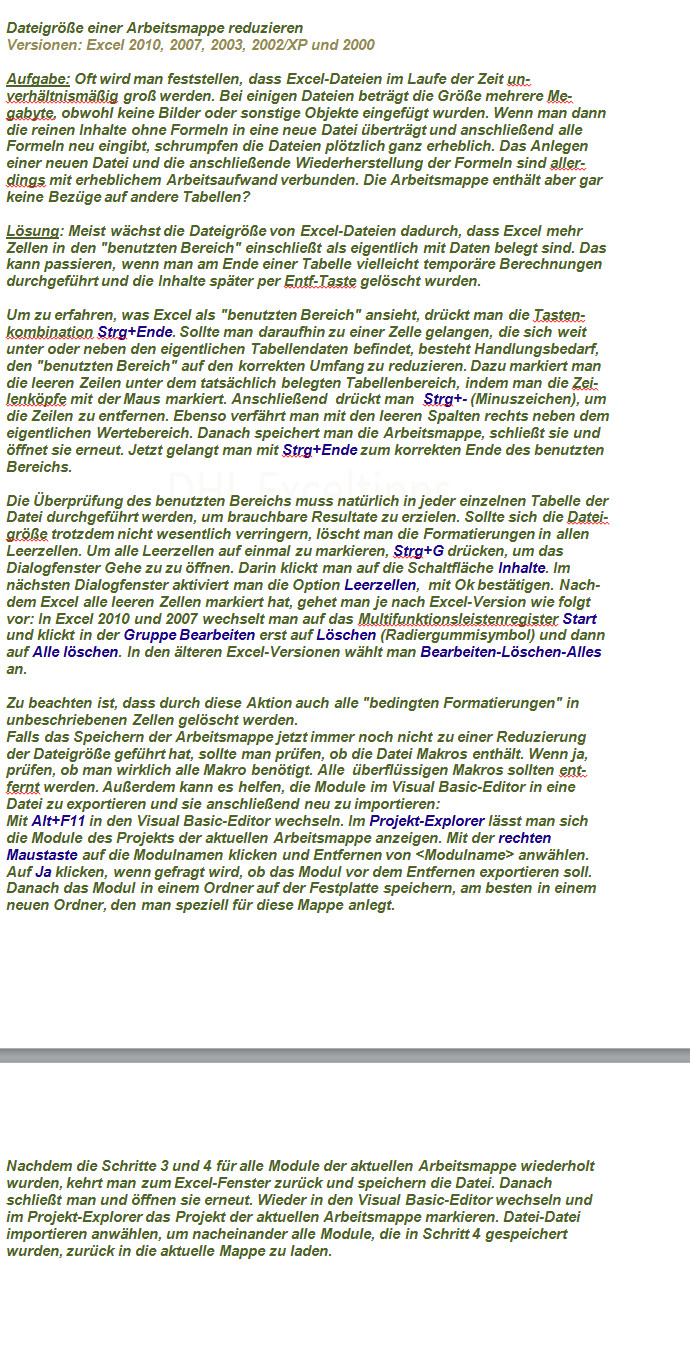 Dateigröße einer Arbeitsmappe reduzieren
Versionen: Excel 2010, 2007, 2003, 2002/XP und 2000

Aufgabe: Oft wird man feststellen, dass Excel-Dateien im Laufe der Zeit unverhältnismäßig groß werden. Bei einigen Dateien beträgt die Größe mehrere Megabyte, obwohl keine Bilder oder sonstige Objekte eingefügt wurden. Wenn man dann die reinen Inhalte ohne Formeln in eine neue Datei überträgt und anschließend alle Formeln neu eingibt, schrumpfen die Dateien plötzlich ganz erheblich. Das Anlegen einer neuen Datei und die anschließende Wiederherstellung der Formeln sind allerdings mit erheblichem Arbeitsaufwand verbunden. Die Arbeitsmappe enthält aber gar keine Bezüge auf andere Tabellen?

Lösung: Meist wächst die Dateigröße von Excel-Dateien dadurch, dass Excel mehr Zellen in den "benutzten Bereich" einschließt als eigentlich mit Daten belegt sind. Das kann passieren, wenn man am Ende einer Tabelle vielleicht temporäre Berechnungen durchgeführt und die Inhalte später per Entf-Taste gelöscht wurden.

Um zu erfahren, was Excel als "benutzten Bereich" ansieht, drückt man die Tastenkombination Strg+Ende. Sollte man daraufhin zu einer Zelle gelangen, die sich weit unter oder neben den eigentlichen Tabellendaten befindet, besteht Handlungsbedarf, den "benutzten Bereich" auf den korrekten Umfang zu reduzieren. Dazu markiert man die leeren Zeilen unter dem tatsächlich belegten Tabellenbereich, indem man die Zeilenköpfe mit der Maus markiert. Anschließend drückt man Strg+- (Minuszeichen), um die Zeilen zu entfernen. Ebenso verfährt man mit den leeren Spalten rechts neben dem eigentlichen Wertebereich. Danach speichert man die Arbeitsmappe, schließt sie und öffnet sie erneut. Jetzt gelangt man mit Strg+Ende zum korrekten Ende des benutzten Bereichs.

Die Überprüfung des benutzten Bereichs muss natürlich in jeder einzelnen Tabelle der Datei durchgeführt werden, um brauchbare Resultate zu erzielen. Sollte sich die Dateigröße trotzdem nicht wesentlich verringern, löscht man die Formatierungen in allen Leerzellen. Um alle Leerzellen auf einmal zu markieren, Strg+G drücken, um das Dialogfenster Gehe zu zu öffnen. Darin klickt man auf die Schaltfläche Inhalte. Im nächsten Dialogfenster aktiviert man die Option Leerzellen, mit Ok bestätigen. Nachdem Excel alle leeren Zellen markiert hat, gehet man je nach Excel-Version wie folgt vor: In Excel 2010 und 2007 wechselt man auf das Multifunktionsleistenregister Start und klickt in der Gruppe Bearbeiten erst auf Löschen (Radiergummisymbol) und dann auf Alle löschen. In den älteren Excel-Versionen wählt man Bearbeiten-Löschen-Alles an.

Zu beachten ist, dass durch diese Aktion auch alle "bedingten Formatierungen" in unbeschriebenen Zellen gelöscht werden.
Falls das Speichern der Arbeitsmappe jetzt immer noch nicht zu einer Reduzierung der Dateigröße geführt hat, sollte man prüfen, ob die Datei Makros enthält. Wenn ja, prüfen, ob man wirklich alle Makro benötigt. Alle überflüssigen Makros sollten entfernt werden. Außerdem kann es helfen, die Module im Visual Basic-Editor in eine Datei zu exportieren und sie anschließend neu zu importieren:
Mit Alt+F11 in den Visual Basic-Editor wechseln. Im Projekt-Explorer lässt man sich die Module des Projekts der aktuellen Arbeitsmappe anzeigen. Mit der rechten Maustaste auf die Modulnamen klicken und Entfernen von <Modulname> anwählen. Auf Ja klicken, wenn gefragt wird, ob das Modul vor dem Entfernen exportieren soll. Danach das Modul in einem Ordner auf der Festplatte speichern, am besten in einem neuen Ordner, den man speziell für diese Mappe anlegt.

Nachdem die Schritte 3 und 4 für alle Module der aktuellen Arbeitsmappe wiederholt wurden, kehrt man zum Excel-Fenster zurück und speichern die Datei. Danach schließt man und öffnen sie erneut. Wieder in den Visual Basic-Editor wechseln und im Projekt-Explorer das Projekt der aktuellen Arbeitsmappe markieren. Datei-Datei importieren anwählen, um nacheinander alle Module, die in Schritt 4 gespeichert wurden, zurück in die aktuelle Mappe zu laden.